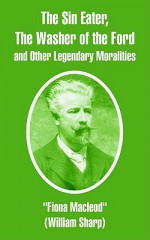 The Sin Eater,
The Washer of the Ford
and Other Legendary Moralities

"Fiona Macleod"
(William Sharp)